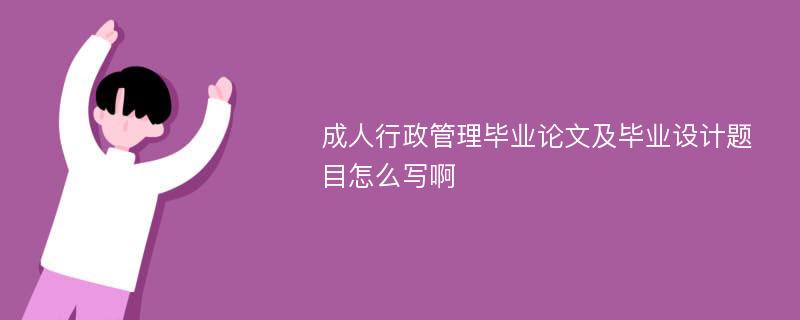 成人行政管理毕业论文及毕业设计题目怎么写啊